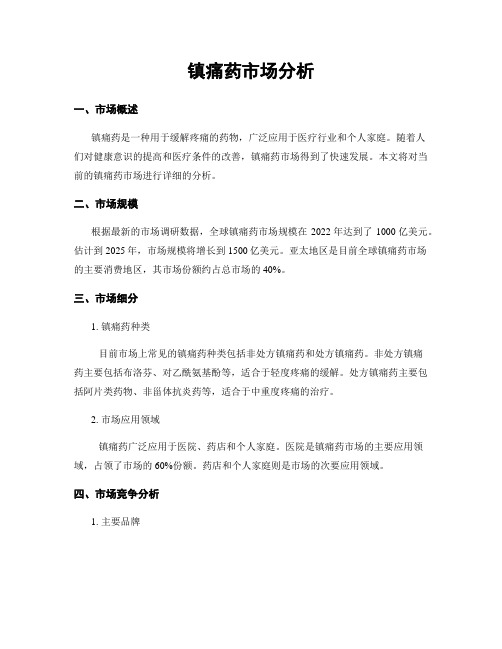 镇痛药市场分析

一、市场概述

镇痛药是一种用于缓解疼痛的药物，广泛应用于医疗行业和个人家庭。随着人们对健康意识的提高和医疗条件的改善，镇痛药市场得到了快速发展。本文将对当前的镇痛药市场进行详细的分析。

二、市场规模

根据最新的市场调研数据，全球镇痛药市场规模在 2022 年达到了 1000 亿美元。估计到 2025 年，市场规模将增长到 1500 亿美元。亚太地区是目前全球镇痛药市场的主要消费地区，其市场份额约占总市场的 40%。

三、市场细分

1. 镇痛药种类

目前市场上常见的镇痛药种类包括非处方镇痛药和处方镇痛药。非处方镇痛药主要包括布洛芬、对乙酰氨基酚等，适合于轻度疼痛的缓解。处方镇痛药主要包括阿片类药物、非甾体抗炎药等，适合于中重度疼痛的治疗。

2. 市场应用领域

镇痛药广泛应用于医院、药店和个人家庭。医院是镇痛药市场的主要应用领域，占领了市场的 60%份额。药店和个人家庭则是市场的次要应用领域。

四、市场竞争分析

1. 主要品牌